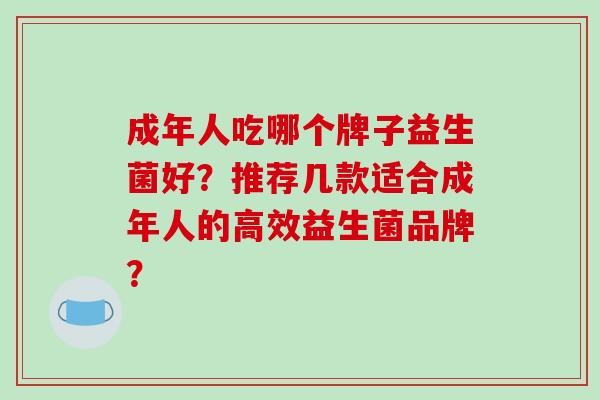 成年人吃哪个牌子益生菌好？推荐几款适合成年人的高效益生菌品牌？